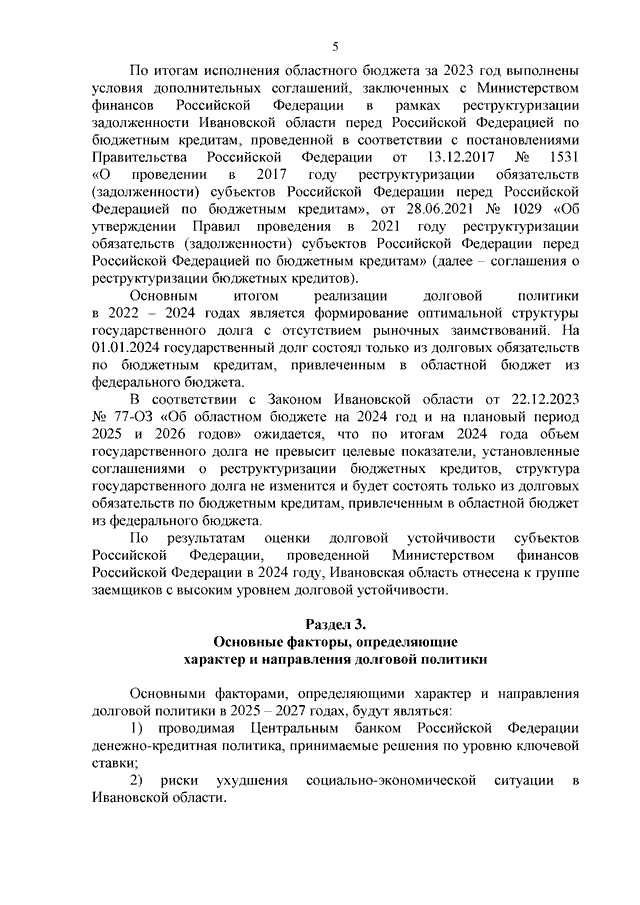 5

По итогам исполнения областного бюджета за 2023 год выполнены условия дополнительных соглашений, заключенных с Министерством финансов Российской Федерации в рамках реструктуризации задолженности Ивановской области перед Российской Федерацией по бюджетным кредитам, проведенной в соответствии с постановлениями Правительства Российской Федерации от 13.12.2017 № 1531 «О проведении в 2017 году реструктуризации обязательств (задолженности) субъектов Российской Федерации перед Российской Федерацией по бюджетным кредитам», от 28.06.2021 № 1029 «Об утверждении Правил проведения в 2021 году реструктуризации обязательств (задолженности) субъектов Российской Федерации перед Российской Федерацией по бюджетным кредитам» (далее – соглашения о реструктуризации бюджетных кредитов).

Основным итогом реализации долговой политики в 2022 – 2024 годах является формирование оптимальной структуры государственного долга с отсутствием рыночных заимствований. На 01.01.2024 государственный долг состоял только из долговых обязательств по бюджетным кредитам, привлеченным в областной бюджет из федерального бюджета.

В соответствии с Законом Ивановской области от 22.12.2023 № 77-ОЗ «Об областном бюджете на 2024 год и на плановый период 2025 и 2026 годов» ожидается, что по итогам 2024 года объем государственного долга не превысит целевые показатели, установленные соглашениями о реструктуризации бюджетных кредитов, структура государственного долга не изменится и будет состоять только из долговых обязательств по бюджетным кредитам, привлеченным в областной бюджет из федерального бюджета.

По результатам оценки долговой устойчивости субъектов Российской Федерации, проведенной Министерством финансов Российской Федерации в 2024 году, Ивановская область отнесена к группе заемщиков с высоким уровнем долговой устойчивости.

Раздел 3.
Основные факторы, определяющие
характер и направления долговой политики

Основными факторами, определяющими характер и направления долговой политики в 2025 – 2027 годах, будут являться:

1) проводимая Центральным банком Российской Федерации денежно-кредитная политика, принимаемые решения по уровню ключевой ставки;

2) риски ухудшения социально-экономической ситуации в Ивановской области.